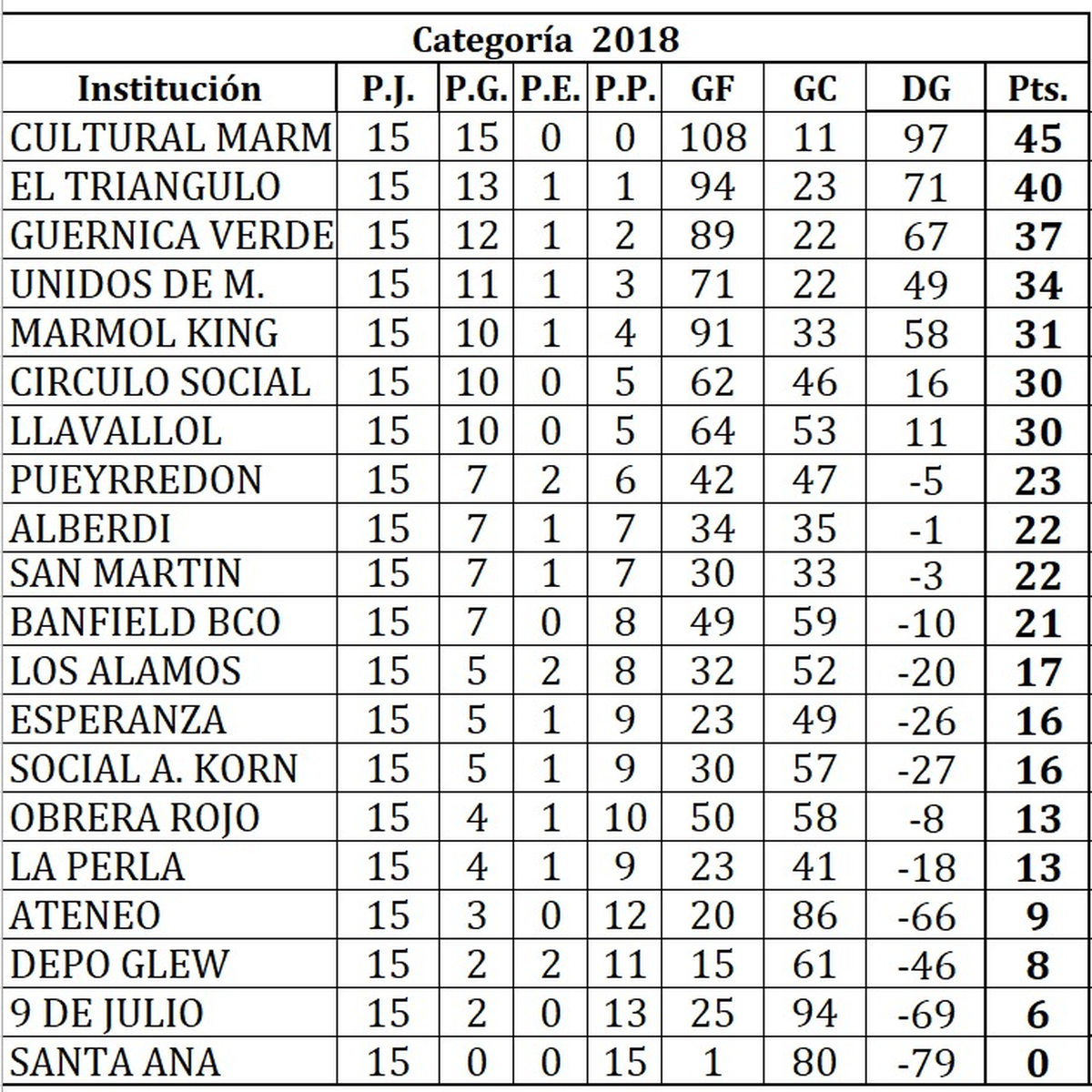 Categoría 2018

| Institución | P.J. | P.G. | P.E. | P.P. | GF | GC | DG | Pts. |
|---|---|---|---|---|---|---|---|---|
| CULTURAL MARM | 15 | 15 | 0 | 0 | 108 | 11 | 97 | 45 |
| EL TRIANGULO | 15 | 13 | 1 | 1 | 94 | 23 | 71 | 40 |
| GUERNICA VERDE | 15 | 12 | 1 | 2 | 89 | 22 | 67 | 37 |
| UNIDOS DE M. | 15 | 11 | 1 | 3 | 71 | 22 | 49 | 34 |
| MARMOL KING | 15 | 10 | 1 | 4 | 91 | 33 | 58 | 31 |
| CIRCULO SOCIAL | 15 | 10 | 0 | 5 | 62 | 46 | 16 | 30 |
| LLAVALLOL | 15 | 10 | 0 | 5 | 64 | 53 | 11 | 30 |
| PUEYRREDON | 15 | 7 | 2 | 6 | 42 | 47 | -5 | 23 |
| ALBERDI | 15 | 7 | 1 | 7 | 34 | 35 | -1 | 22 |
| SAN MARTIN | 15 | 7 | 1 | 7 | 30 | 33 | -3 | 22 |
| BANFIELD BCO | 15 | 7 | 0 | 8 | 49 | 59 | -10 | 21 |
| LOS ALAMOS | 15 | 5 | 2 | 8 | 32 | 52 | -20 | 17 |
| ESPERANZA | 15 | 5 | 1 | 9 | 23 | 49 | -26 | 16 |
| SOCIAL A. KORN | 15 | 5 | 1 | 9 | 30 | 57 | -27 | 16 |
| OBRERA ROJO | 15 | 4 | 1 | 10 | 50 | 58 | -8 | 13 |
| LA PERLA | 15 | 4 | 1 | 9 | 23 | 41 | -18 | 13 |
| ATENEO | 15 | 3 | 0 | 12 | 20 | 86 | -66 | 9 |
| DEPO GLEW | 15 | 2 | 2 | 11 | 15 | 61 | -46 | 8 |
| 9 DE JULIO | 15 | 2 | 0 | 13 | 25 | 94 | -69 | 6 |
| SANTA ANA | 15 | 0 | 0 | 15 | 1 | 80 | -79 | 0 |